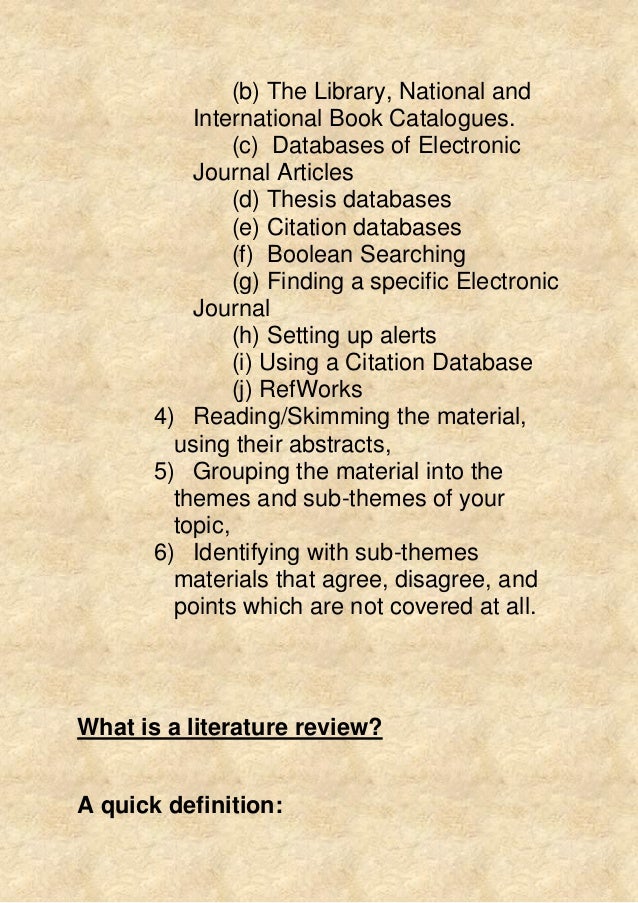 (b) The Library, National and International Book Catalogues.

(c) Databases of Electronic Journal Articles

(d) Thesis databases

(e) Citation databases

(f) Boolean Searching

(g) Finding a specific Electronic Journal

(h) Setting up alerts

(i) Using a Citation Database

(j) RefWorks

4) Reading/Skimming the material, using their abstracts,

5) Grouping the material into the themes and sub-themes of your topic,

6) Identifying with sub-themes materials that agree, disagree, and points which are not covered at all.

What is a literature review?

A quick definition: